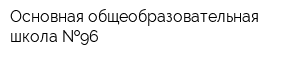 Основная общеобразовательная школа №96